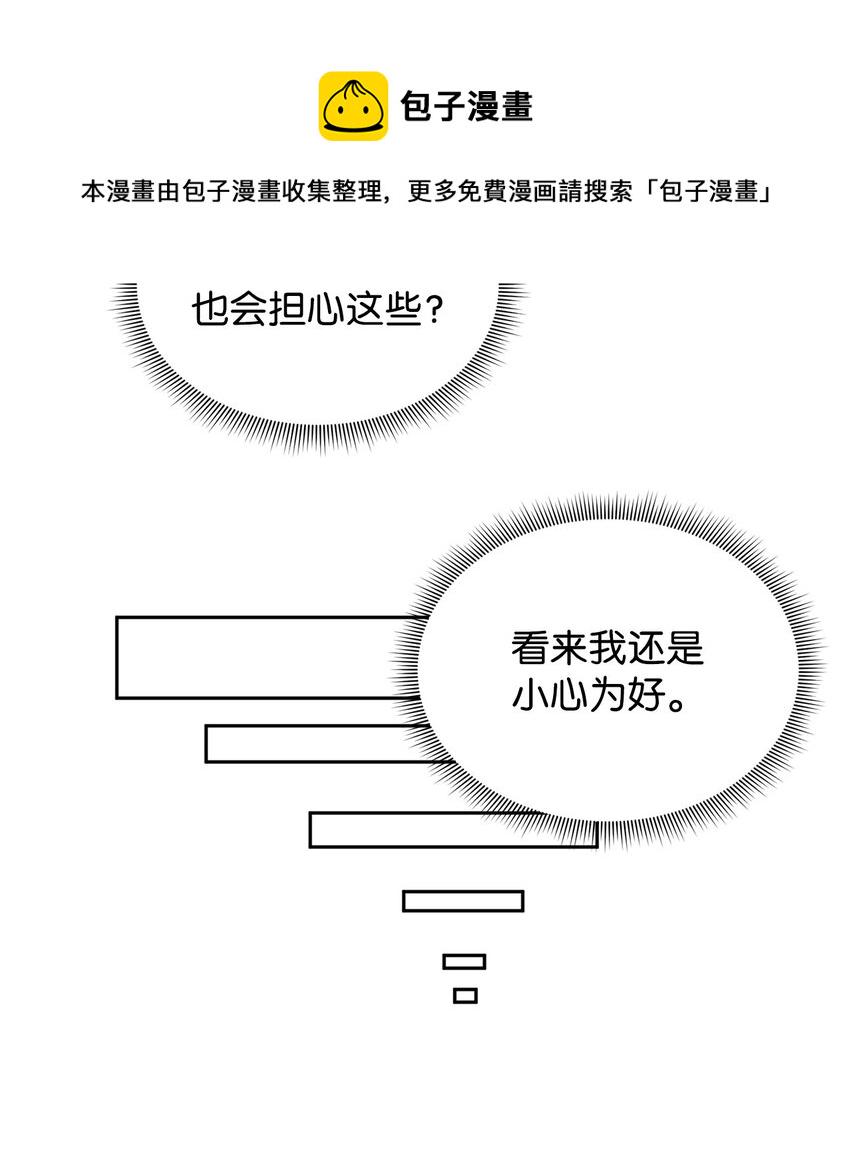 包子漫畫

本漫畫由包子漫畫收集整理，更多免費漫画請搜索「包子漫畫」

也会担心这些？

看来我还是小心为好。